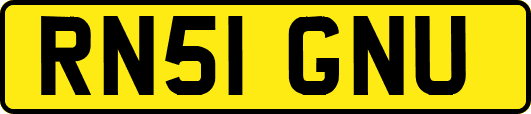 RN51 GNU